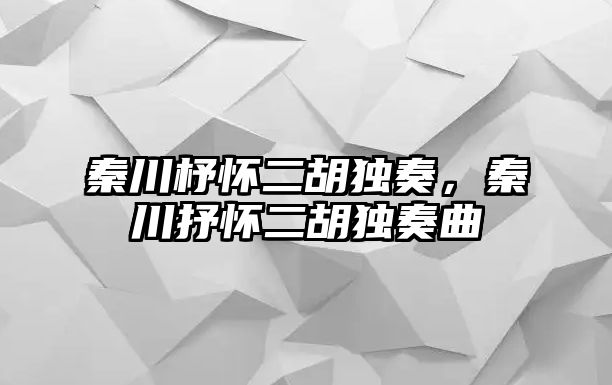 秦川杼怀二胡独奏，秦川抒怀二胡独奏曲